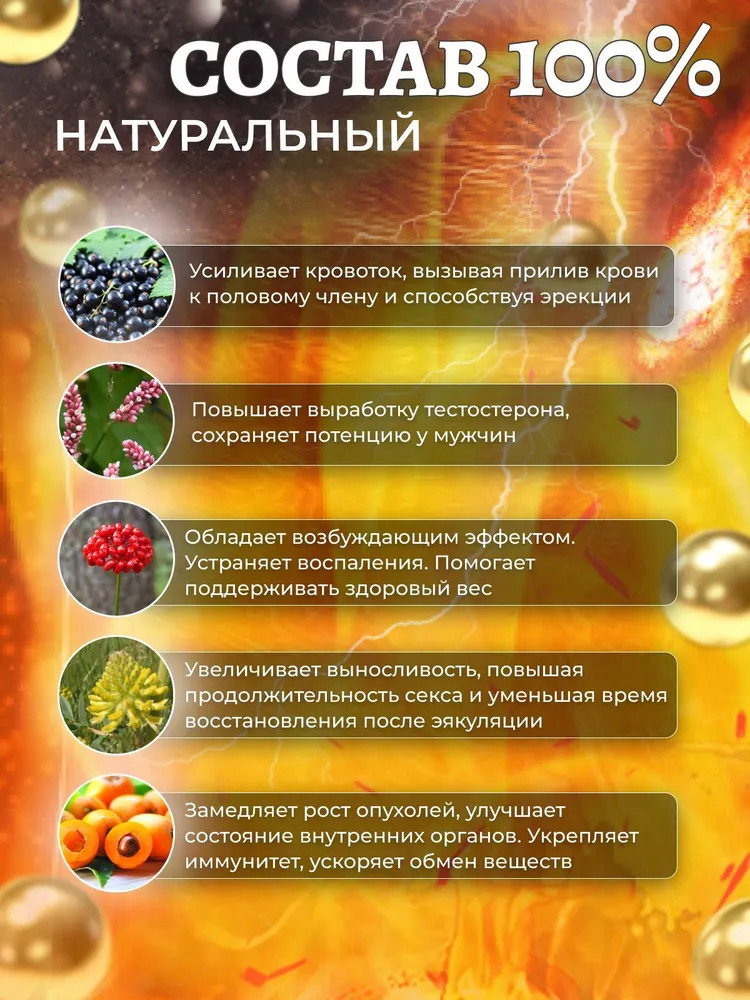 СОСТАВ 100%
НАТУРАЛЬНЫЙ

Усиливает кровоток, вызывая прилив крови к половому члену и способствуя эрекции

Повышает выработку тестостерона, сохраняет потенцию у мужчин

Обладает возбуждающим эффектом. Устраняет воспаления. Помогает поддерживать здоровый вес

Увеличивает выносливость, повышая продолжительность секса и уменьшая время восстановления после эякуляции

Замедляет рост опухолей, улучшает состояние внутренних органов. Укрепляет иммунитет, ускоряет обмен веществ